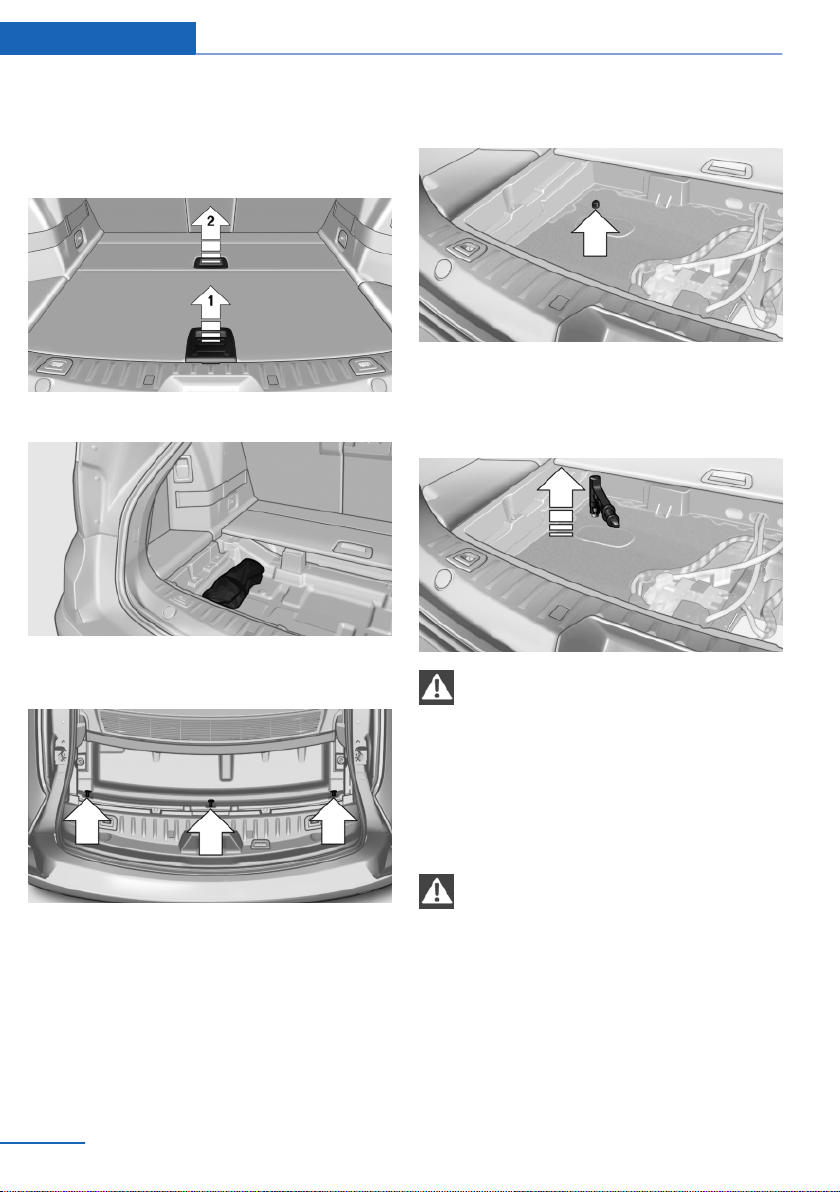 2

1